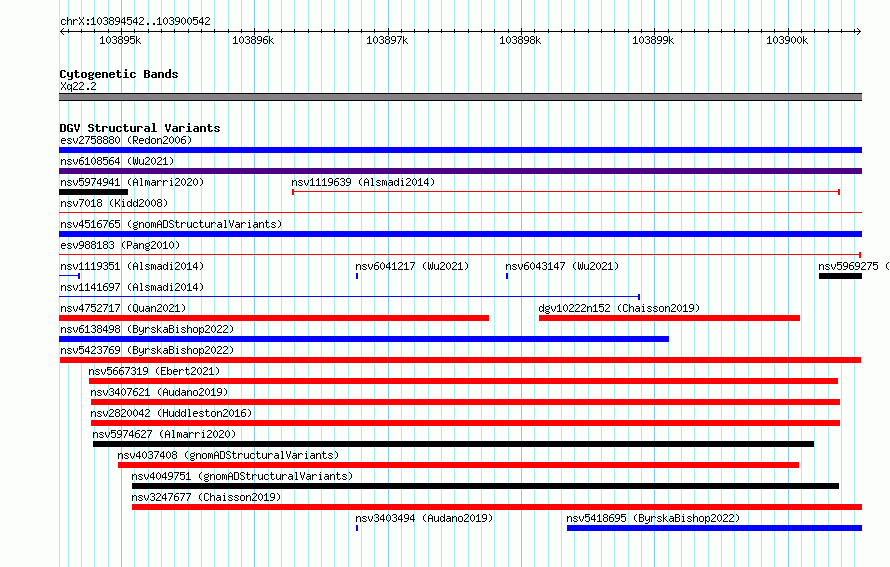 chrX:103894542..103900542

103895k 103896k 103897k 103898k 103899k 103900k

Cytogenetic Bands
Xq22.2

DGV Structural Variants
esv2758880 (Redon2006)
nsv6108564 (Wu2021)
nsv5974941 (Almarri2020)
nsv1119639 (Alsmadi2014)
nsv7018 (Kidd2008)
nsv4516765 (gnomADStructuralVariants)
esv988183 (Pang2010)
nsv1119351 (Alsmadi2014)
nsv6041217 (Wu2021)
nsv6043147 (Wu2021)
nsv5969275 (
nsv1141697 (Alsmadi2014)
nsv4752717 (Quan2021)
dgv10222n152 (Chaisson2019)
nsv6138498 (ByrskaBishop2022)
nsv5423769 (ByrskaBishop2022)
nsv5667319 (Ebert2021)
nsv3407621 (Audano2019)
nsv2820042 (Huddleston2016)
nsv5974627 (Almarri2020)
nsv4037408 (gnomADStructuralVariants)
nsv4049751 (gnomADStructuralVariants)
nsv3247677 (Chaisson2019)
nsv3403494 (Audano2019)
nsv5418695 (ByrskaBishop2022)